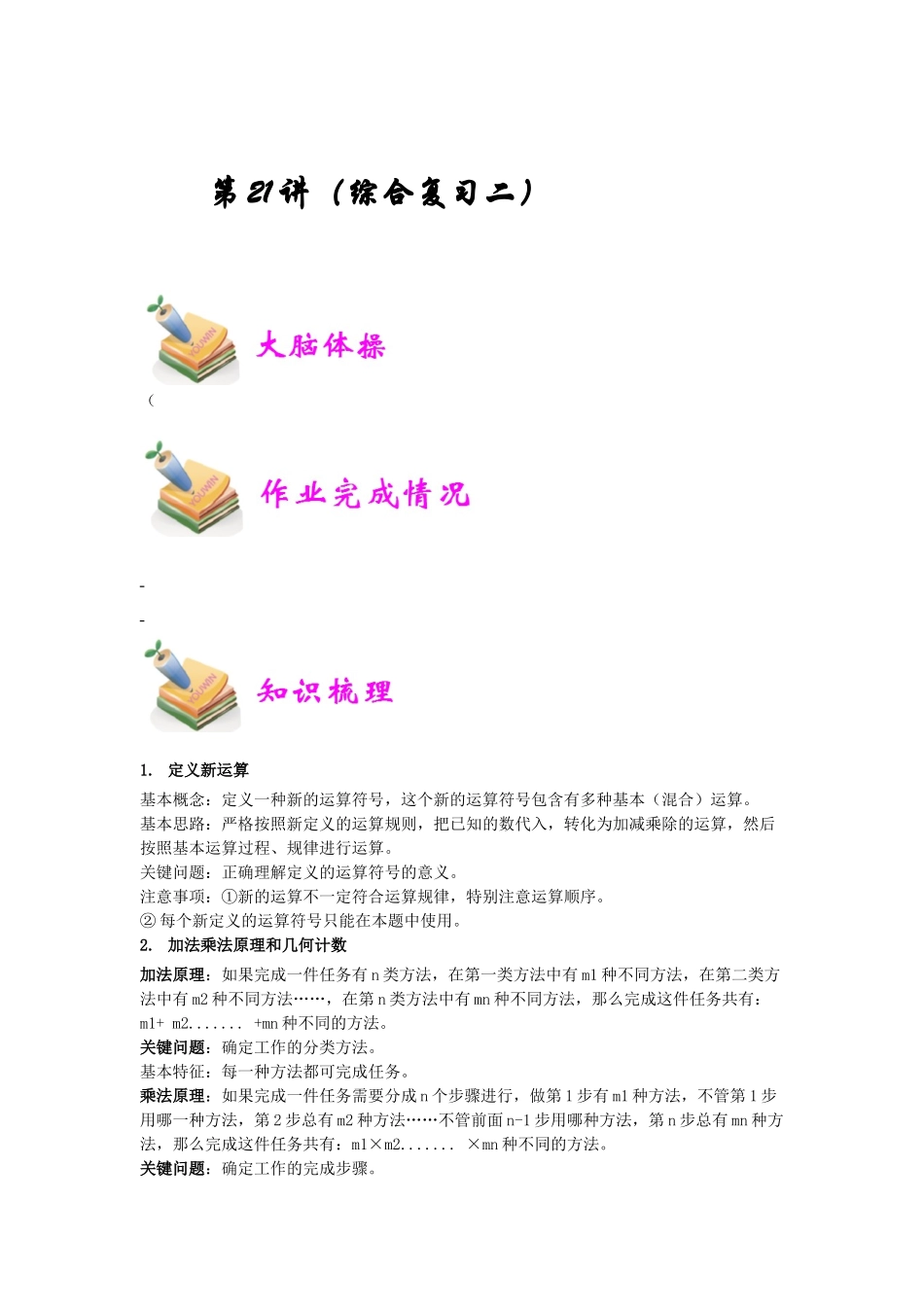 第21讲（综合复习二）

YOUWIN

大脑体操

（

YOUWIN

作业完成情况

-

-

YOUWIN

知识梳理

1. 定义新运算

基本概念：定义一种新的运算符号，这个新的运算符号包含有多种基本（混合）运算。

基本思路：严格按照新定义的运算规则，把已知的数代入，转化为加减乘除的运算，然后按照基本运算过程、规律进行运算。

关键问题：正确理解定义的运算符号的意义。

注意事项：①新的运算不一定符合运算规律，特别注意运算顺序。

② 每个新定义的运算符号只能在本题中使用。

2. 加法乘法原理和几何计数

加法原理：如果完成一件任务有n类方法，在第一类方法中有m1种不同方法，在第二类方法中有m2种不同方法……，在第n类方法中有mn种不同方法，那么完成这件任务共有：m1+ m2....... +mn种不同的方法。

关键问题：确定工作的分类方法。

基本特征：每一种方法都可完成任务。

乘法原理：如果完成一件任务需要分成n个步骤进行，做第1步有m1种方法，不管第1步用哪一种方法，第2步总有m2种方法……不管前面n-1步用哪种方法，第n步总有mn种方法，那么完成这件任务共有：m1×m2....... ×mn种不同的方法。

关键问题：确定工作的完成步骤。